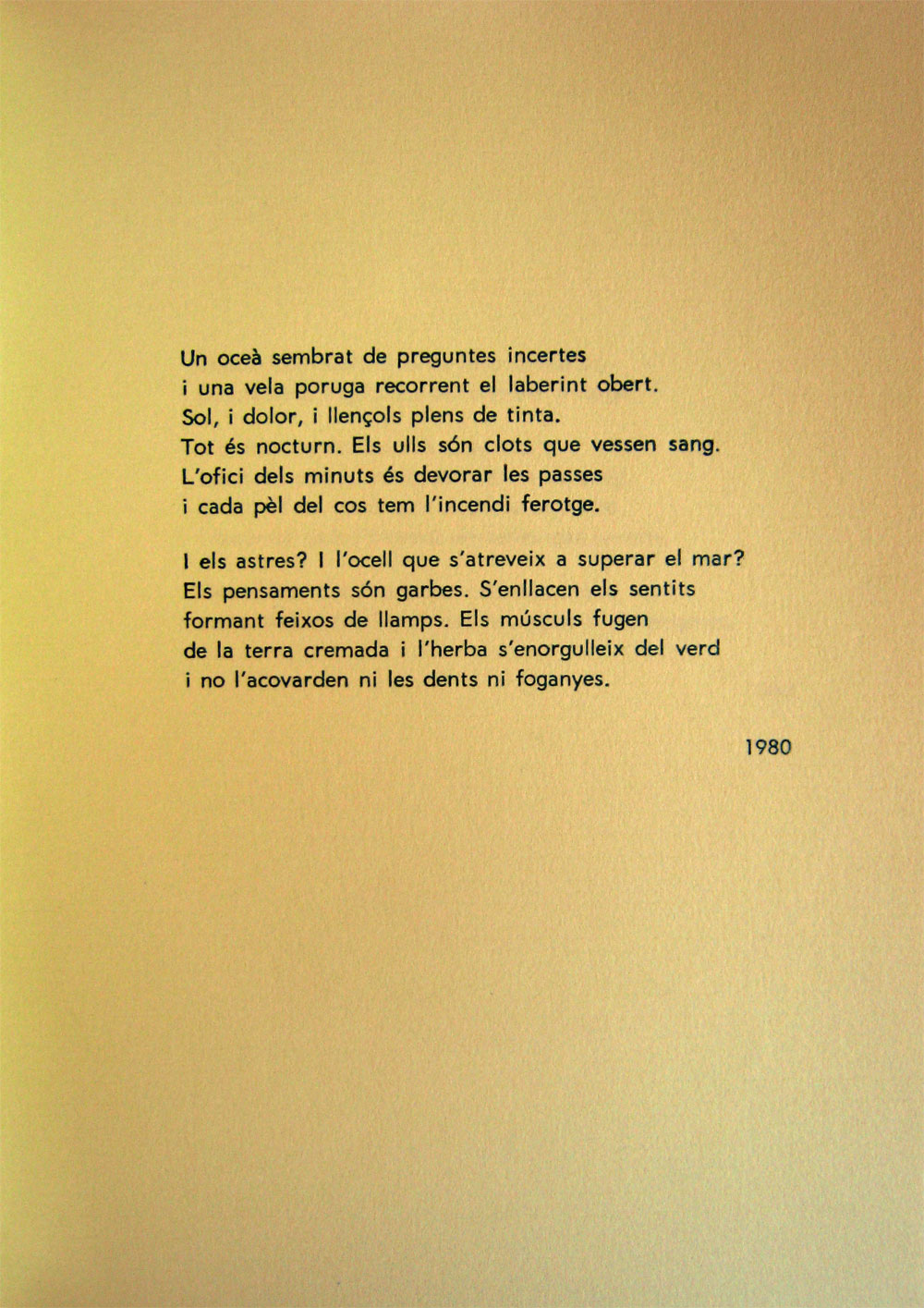 Un oceà sembrat de preguntes incertes
i una vela poruga recorrent el laberint obert.
Sol, i dolor, i llençols plens de tinta.
Tot és nocturn. Els ulls són clots que vessen sang.
L'ofici dels minuts és devorar les passes
i cada pèl del cos tem l'incendi ferotge.

I els astres? I l'ocell que s'atreveix a superar el mar?
Els pensaments són garbes. S'enllacen els sentits
formant feixos de llamps. Els músculs fugen
de la terra cremada i l'herba s'enorgulleix del verd
i no l'acovarden ni les dents ni foganyes.

1980